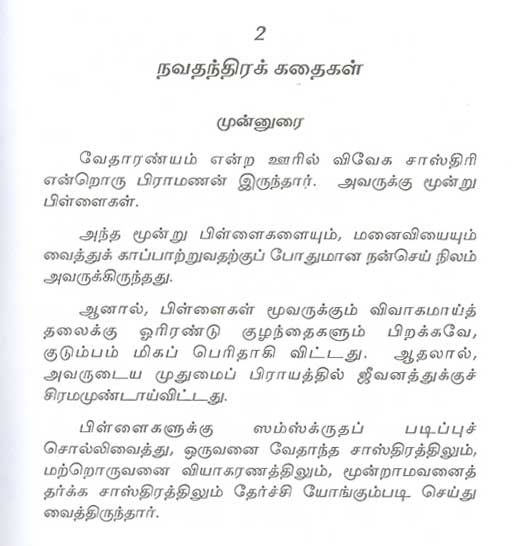 2

நவதந்திரக் கதைகள்

முன்னுரை

வேதாரண்யம் என்ற ஊரில் விவேக சாஸ்திரி என்றொரு பிராமணன் இருந்தார். அவருக்கு மூன்று பிள்ளைகள்.

அந்த மூன்று பிள்ளைகளையும், மனைவியையும் வைத்துக் காப்பாற்றுவதற்குப் போதுமான நன்செய் நிலம் அவருக்கிருந்தது.

ஆனால், பிள்ளைகள் மூவருக்கும் விவாகமாய்த் தலைக்கு ஓரிரண்டு குழந்தைகளும் பிறக்கவே, குடும்பம் மிகப் பெரிதாகி விட்டது. ஆதலால், அவருடைய முதுமைப் பிராயத்தில் ஜீவனத்துக்குச் சிரமமுண்டாய்விட்டது.

பிள்ளைகளுக்கு ஸம்ஸ்க்ருதப் படிப்புச் சொல்லிவைத்து, ஒருவனை வேதாந்த சாஸ்திரத்திலும், மற்றொருவனை வியாகரணத்திலும், மூன்றாமவனைத் தர்க்க சாஸ்திரத்திலும் தேர்ச்சி யோங்கும்படி செய்து வைத்திருந்தார்.